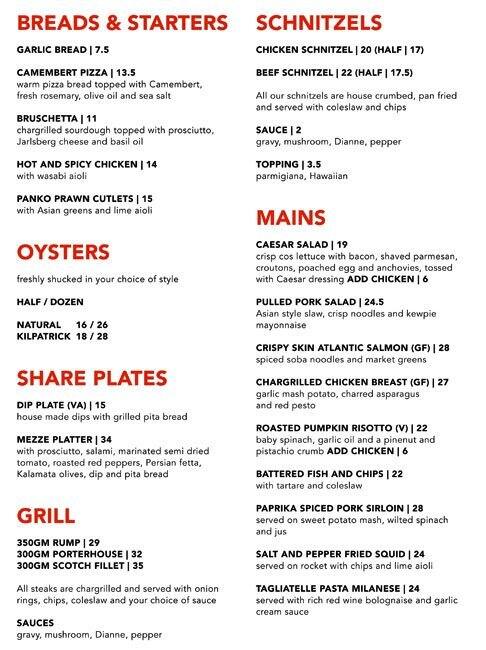 BREADS & STARTERS

GARLIC BREAD | 7.5

CAMEMBERT PIZZA | 13.5
warm pizza bread topped with Camembert, fresh rosemary, olive oil and sea salt

BRUSCHETTA | 11
chargrilled sourdough topped with prosciutto, Jarlsberg cheese and basil oil

HOT AND SPICY CHICKEN | 14
with wasabi aioli

PANKO PRAWN CUTLETS | 15
with Asian greens and lime aioli

OYSTERS

freshly shucked in your choice of style

HALF / DOZEN

NATURAL 16 / 26
KILPATRICK 18 / 28

SHARE PLATES

DIP PLATE (VA) | 15
house made dips with grilled pita bread

MEZZE PLATTER | 34
with prosciutto, salami, marinated semi dried tomato, roasted red peppers, Persian fetta, Kalamata olives, dip and pita bread

GRILL

350GM RUMP | 29
300GM PORTERHOUSE | 32
300GM SCOTCH FILLET | 35

All steaks are chargrilled and served with onion rings, chips, coleslaw and your choice of sauce

SAUCES
gravy, mushroom, Dianne, pepper

SCHNITZELS

CHICKEN SCHNITZEL | 20 (HALF | 17)

BEEF SCHNITZEL | 22 (HALF | 17.5)

All our schnitzels are house crumbed, pan fried and served with coleslaw and chips

SAUCE | 2
gravy, mushroom, Dianne, pepper

TOPPING | 3.5
parmigiana, Hawaiian

MAINS

CAESAR SALAD | 19
crisp cos lettuce with bacon, shaved parmesan, croutons, poached egg and anchovies, tossed with Caesar dressing ADD CHICKEN | 6

PULLED PORK SALAD | 24.5
Asian style slaw, crisp noodles and kewpie mayonnaise

CRISPY SKIN ATLANTIC SALMON (GF) | 28
spiced soba noodles and market greens

CHARGRILLED CHICKEN BREAST (GF) | 27
garlic mash potato, charred asparagus and red pesto

ROASTED PUMPKIN RISOTTO (V) | 22
baby spinach, garlic oil and a pinenut and pistachio crumb ADD CHICKEN | 6

BATTERED FISH AND CHIPS | 22
with tartare and coleslaw

PAPRIKA SPICED PORK SIRLOIN | 28
served on sweet potato mash, wilted spinach and jus

SALT AND PEPPER FRIED SQUID | 24
served on rocket with chips and lime aioli

TAGLIATELLE PASTA MILANESE | 24
served with rich red wine bolognaise and garlic cream sauce